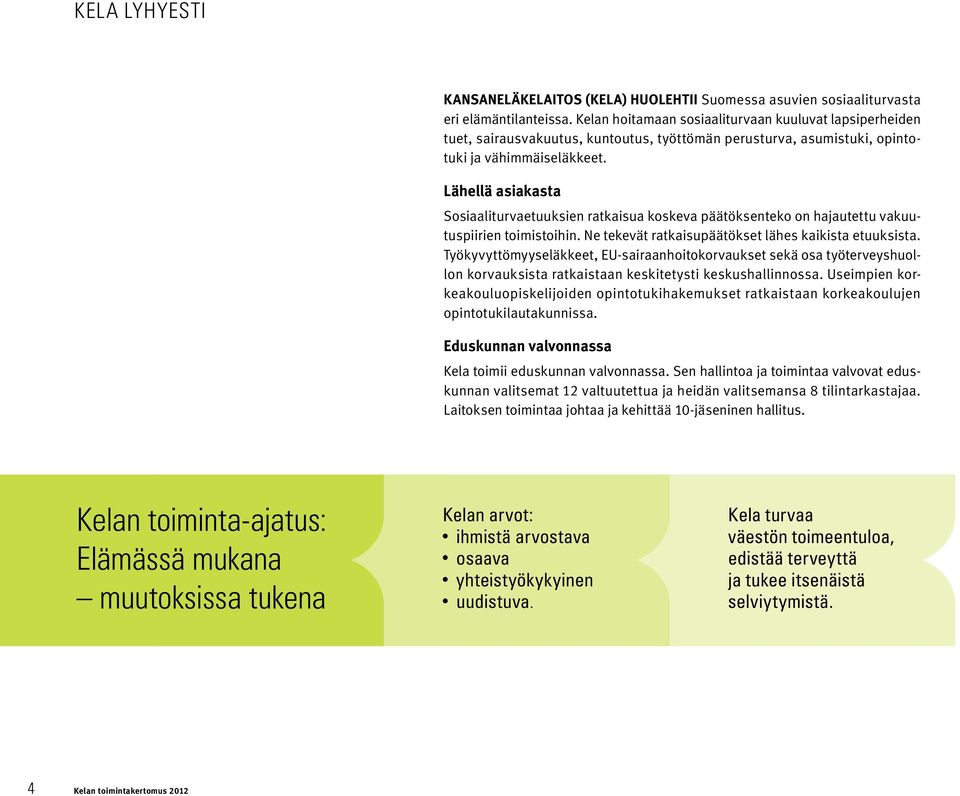 KELA LYHYESTI

KANSANELÄKELAITOS (KELA) HUOLEHTII Suomessa asuvien sosiaaliturvasta eri elämäntilanteissa. Kelan hoitamaan sosiaaliturvaan kuuluvat lapsiperheiden tuet, sairausvakuutus, kuntoutus, työttömän perusturva, asumistuki, opintotuki ja vähimmäiseläkkeet.

Lähellä asiakasta

Sosiaaliturvaetuuksien ratkaisua koskeva päätöksenteko on hajautettu vakuutuspiirien toimistoihin. Ne tekevät ratkaisupäätökset lähes kaikista etuuksista. Työkyvyttömyyseläkkeet, EU-sairaanhoitokorvaukset sekä osa työterveyshuollon korvauksista ratkaistaan keskitetysti keskushallinnossa. Useimpien korkeakouluopiskelijoiden opintotukihakemukset ratkaistaan korkeakoulujen opintotukilautakunnissa.

Eduskunnan valvonnassa

Kela toimii eduskunnan valvonnassa. Sen hallintoa ja toimintaa valvovat eduskunnan valitsemat 12 valtuutettua ja heidän valitsemansa 8 tilintarkastajaa. Laitoksen toimintaa johtaa ja kehittää 10-jäseninen hallitus.

Kelan toiminta-ajatus: Elämässä mukana – muutoksissa tukena

Kelan arvot:
• ihmistä arvostava
• osaava
• yhteistyökykyinen
• uudistuva.

Kela turvaa väestön toimeentuloa, edistää terveyttä ja tukee itsenäistä selviytymistä.

4 Kelan toimintakertomus 2012